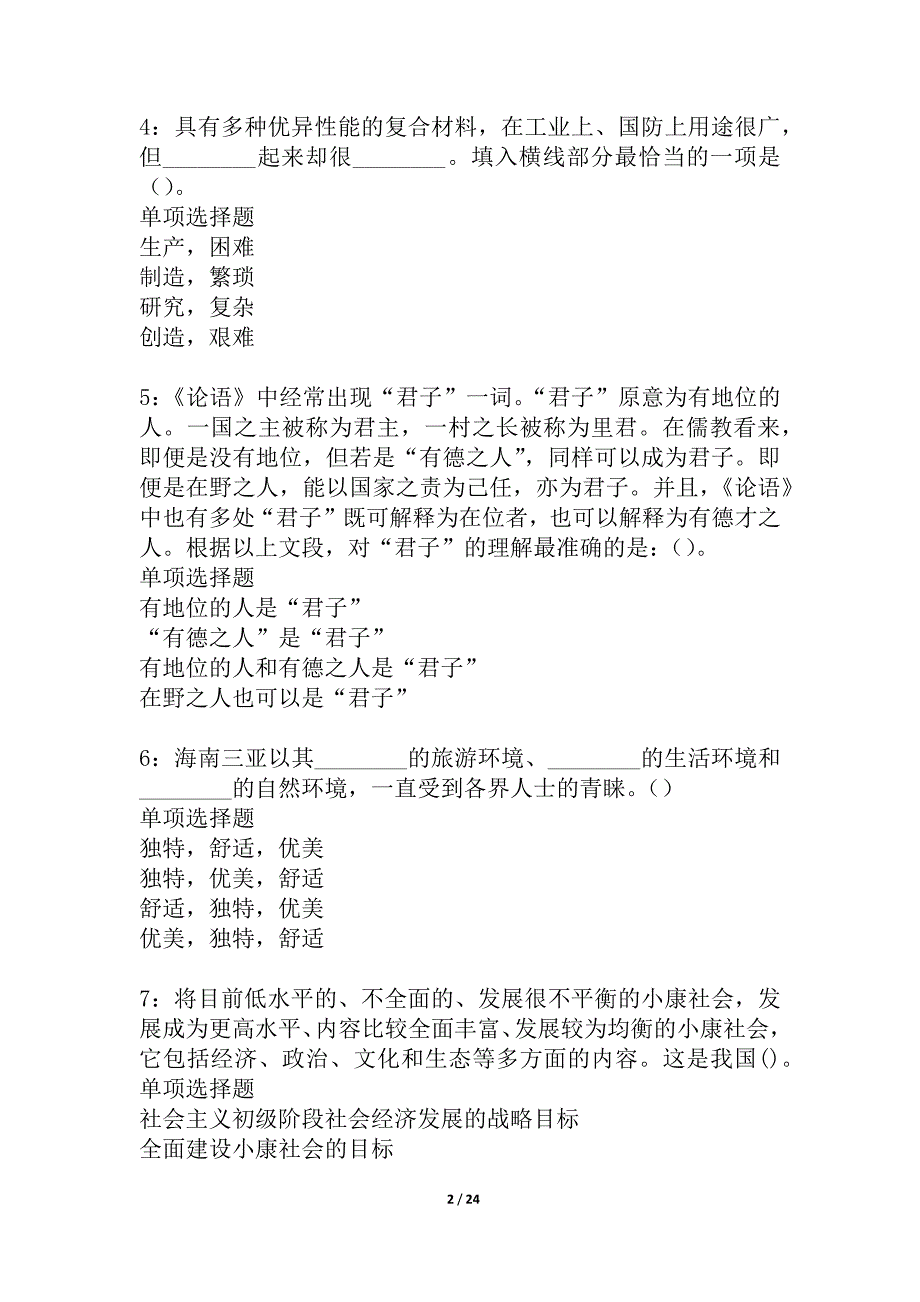 4：具有多种优异性能的复合材料，在工业上、国防上用途很广，但________起来却很________。填入横线部分最恰当的一项是（）。
单项选择题
生产，困难
制造，繁琐
研究，复杂
创造，艰难

5：《论语》中经常出现“君子”一词。“君子”原意为有地位的人。一国之主被称为君主，一村之长被称为里君。在儒教看来，即便是没有地位，但若是“有德之人”，同样可以成为君子。即便是在野之人，能以国家之责为己任，亦为君子。并且，《论语》中也有多处“君子”既可解释为在位者，也可以解释为有德才之人。根据以上文段，对“君子”的理解最准确的是：()。
单项选择题
有地位的人是“君子”
“有德之人”是“君子”
有地位的人和有德之人是“君子”
在野之人也可以是“君子”

6：海南三亚以其________的旅游环境、________的生活环境和________的自然环境，一直受到各界人士的青睐。()
单项选择题
独特，舒适，优美
独特，优美，舒适
舒适，独特，优美
优美，独特，舒适

7：将目前低水平的、不全面的、发展很不平衡的小康社会，发展成为更高水平、内容比较全面丰富、发展较为均衡的小康社会，它包括经济、政治、文化和生态等多方面的内容。这是我国()。
单项选择题
社会主义初级阶段社会经济发展的战略目标
全面建设小康社会的目标

2 / 24